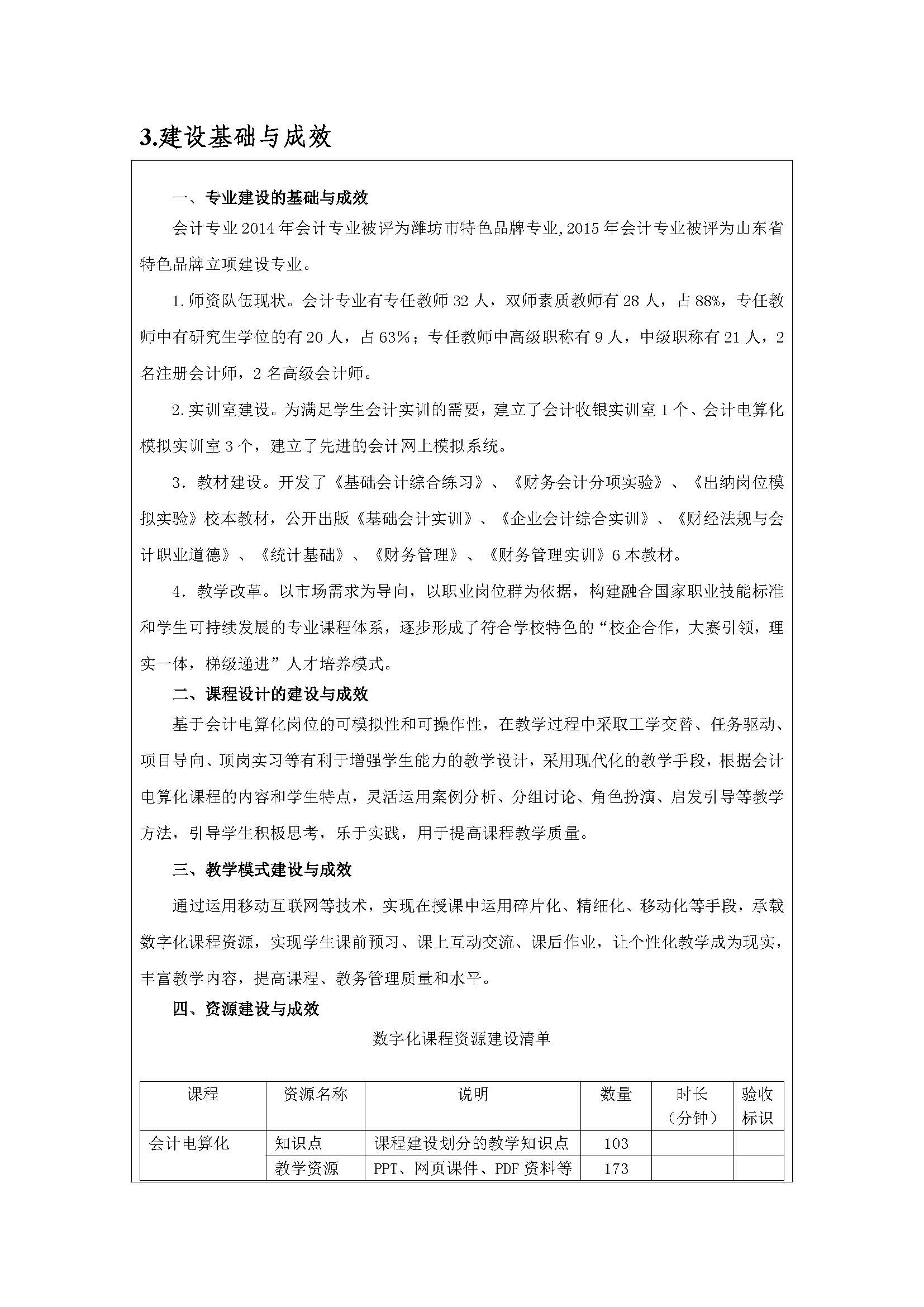 3.建设基础与成效

一、专业建设的基础与成效

会计专业2014年会计专业被评为潍坊市特色品牌专业,2015年会计专业被评为山东省特色品牌立项建设专业。

1.师资队伍现状。会计专业有专任教师32人，双师素质教师有28人，占88%，专任教师中有研究生学位的有20人，占63%；专任教师中高级职称有9人，中级职称有21人，2名注册会计师，2名高级会计师。

2.实训室建设。为满足学生会计实训的需要，建立了会计收银实训室1个、会计电算化模拟实训室3个，建立了先进的会计网上模拟系统。

3．教材建设。开发了《基础会计综合练习》、《财务会计分项实验》、《出纳岗位模拟实验》校本教材，公开出版《基础会计实训》、《企业会计综合实训》、《财经法规与会计职业道德》、《统计基础》、《财务管理》、《财务管理实训》6本教材。

4．教学改革。以市场需求为导向，以职业岗位群为依据，构建融合国家职业技能标准和学生可持续发展的专业课程体系，逐步形成了符合学校特色的“校企合作，大赛引领，理实一体，梯级递进”人才培养模式。

二、课程设计的建设与成效

基于会计电算化岗位的可模拟性和可操作性，在教学过程中采取工学交替、任务驱动、项目导向、顶岗实习等有利于增强学生能力的教学设计，采用现代化的教学手段，根据会计电算化课程的内容和学生特点，灵活运用案例分析、分组讨论、角色扮演、启发引导等教学方法，引导学生积极思考，乐于实践，用于提高课程教学质量。

三、教学模式建设与成效

通过运用移动互联网等技术，实现在授课中运用碎片化、精细化、移动化等手段，承载数字化课程资源，实现学生课前预习、课上互动交流、课后作业，让个性化教学成为现实，丰富教学内容，提高课程、教务管理质量和水平。

四、资源建设与成效

数字化课程资源建设清单

| 课程 | 资源名称 | 说明 | 数量 | 时长（分钟） | 验收标识 |
|---|---|---|---|---|---|
| 会计电算化 | 知识点 | 课程建设划分的教学知识点 | 103 | | |
| | 教学资源 | PPT、网页课件、PDF资料等 | 173 | | |